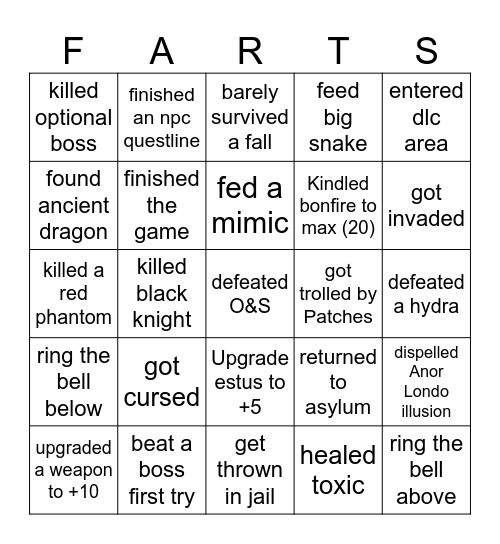 | F | A | R | T | S |
|---|---|---|---|---|
| killed optional boss | finished an npc questline | barely survived a fall | feed big snake | entered dlc area |
| found ancient dragon | finished the game | fed a mimic | Kindled bonfire to max (20) | got invaded |
| killed a red phantom | killed black knight | defeated O&S | got trolled by Patches | defeated a hydra |
| ring the bell below | got cursed | Upgrade estus to +5 | returned to asylum | dispelled Anor Londo illusion |
| upgraded a weapon to +10 | beat a boss first try | get thrown in jail | healed toxic | ring the bell above |